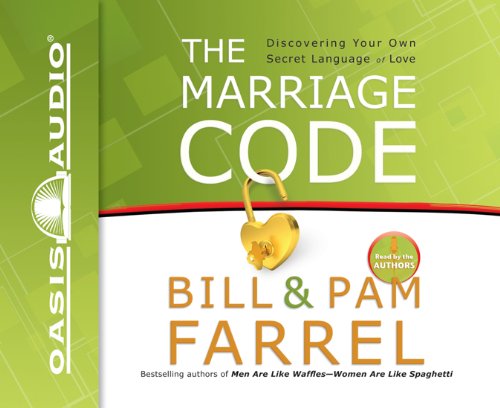 OASIS AUDIO®

THE MARRIAGE CODE

Discovering Your Own Secret Language of Love

Read by the AUTHORS

BILL & PAM FARREL

Bestselling authors of Men Are Like Waffles—Women Are Like Spaghetti